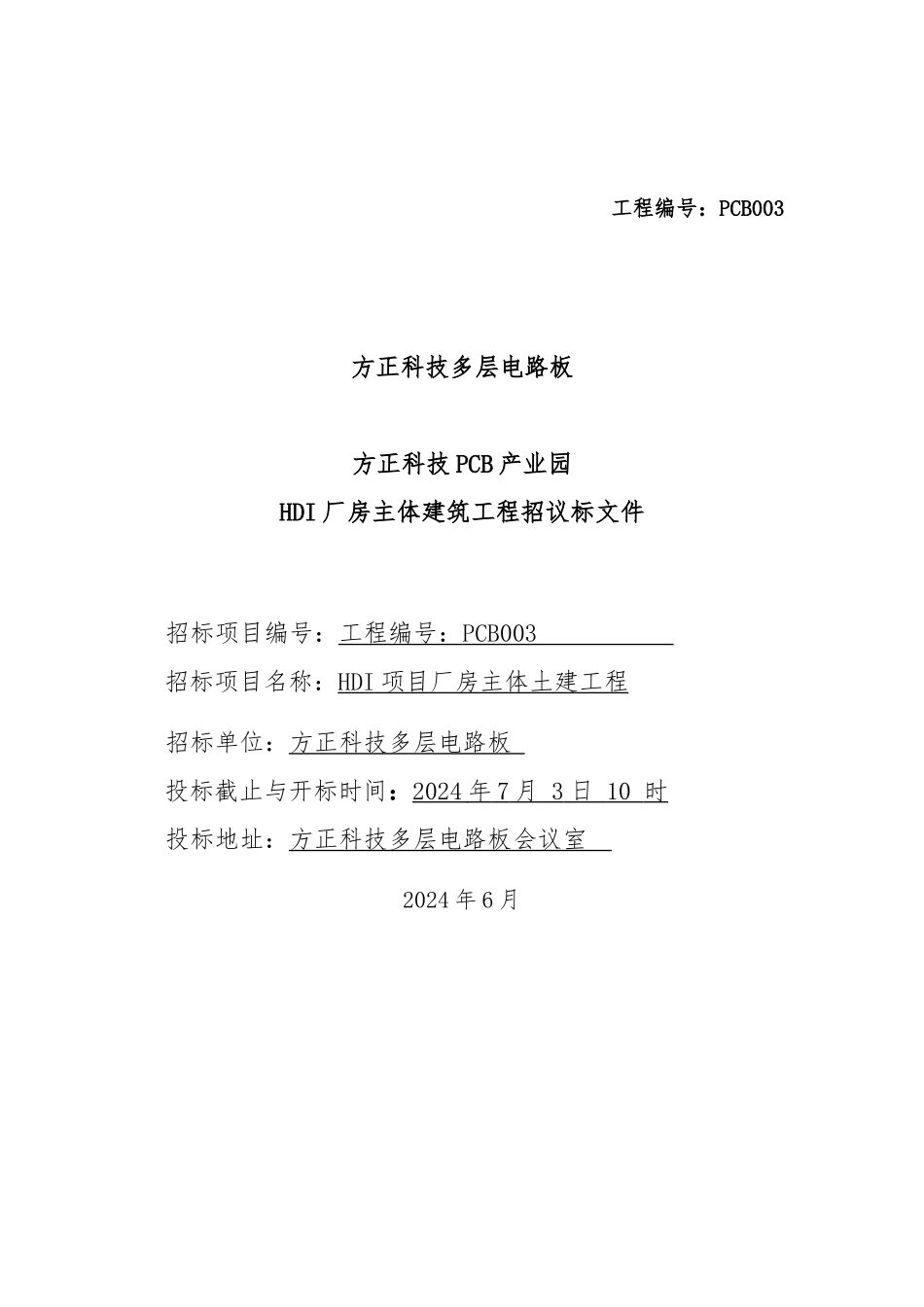 工程编号：PCB003

方正科技多层电路板

方正科技PCB产业园
HDI厂房主体建筑工程招议标文件

招标项目编号：工程编号：PCB003
招标项目名称：HDI项目厂房主体土建工程
招标单位：方正科技多层电路板
投标截止与开标时间：2024年7月 3日 10 时
投标地址：方正科技多层电路板会议室

2024年6月